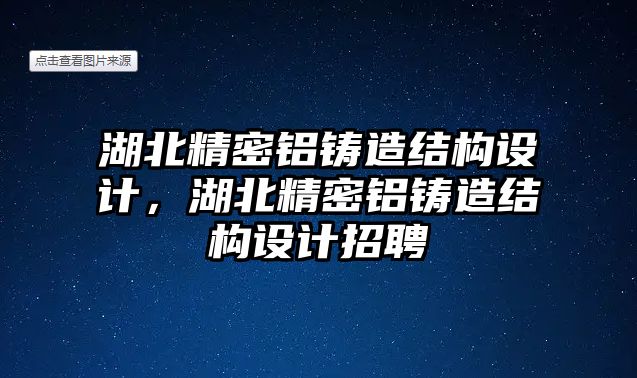 点击查看图片来源

湖北精密铝铸造结构设计，湖北精密铝铸造结构设计招聘